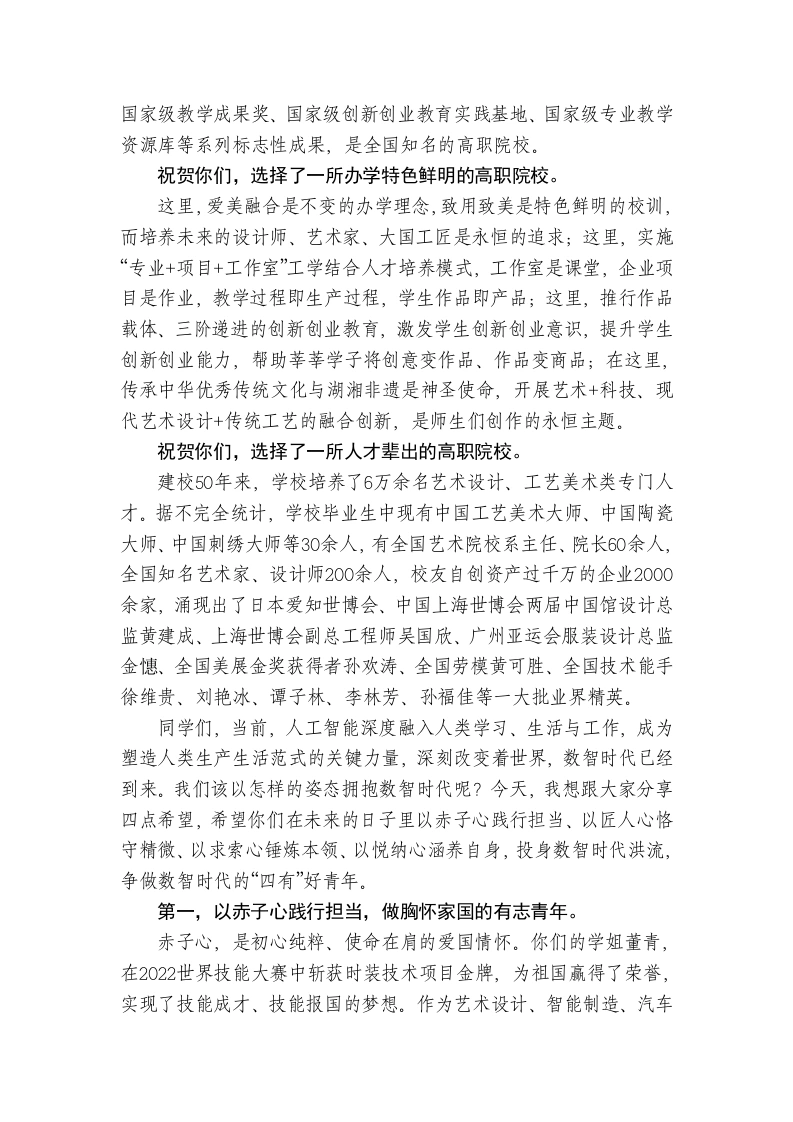 国家级教学成果奖、国家级创新创业教育实践基地、国家级专业教学资源库等系列标志性成果，是全国知名的高职院校。

祝贺你们，选择了一所办学特色鲜明的高职院校。

这里，爱美融合是不变的办学理念，致用致美是特色鲜明的校训，而培养未来的设计师、艺术家、大国工匠是永恒的追求；这里，实施“专业+项目+工作室”工学结合人才培养模式，工作室是课堂，企业项目是作业，教学过程即生产过程，学生作品即产品；这里，推行作品载体、三阶递进的创新创业教育，激发学生创新创业意识，提升学生创新创业能力，帮助莘莘学子将创意变作品、作品变商品；在这里，传承中华优秀传统文化与湖湘非遗是神圣使命，开展艺术+科技、现代艺术设计+传统工艺的融合创新，是师生们创作的永恒主题。

祝贺你们，选择了一所人才辈出的高职院校。

建校50年来，学校培养了6万余名艺术设计、工艺美术类专门人才。据不完全统计，学校毕业生中现有中国工艺美术大师、中国陶瓷大师、中国刺绣大师等30余人，有全国艺术院校系主任、院长60余人，全国知名艺术家、设计师200余人，校友自创资产过千万的企业2000余家，涌现出了日本爱知世博会、中国上海世博会两届中国馆设计总监黄建成、上海世博会副总工程师吴国欣、广州亚运会服装设计总监金憓、全国美展金奖获得者孙欢涛、全国劳模黄可胜、全国技术能手徐维贵、刘艳冰、谭子林、李林芳、孙福佳等一大批业界精英。

同学们，当前，人工智能深度融入人类学习、生活与工作，成为塑造人类生产生活范式的关键力量，深刻改变着世界，数智时代已经到来。我们该以怎样的姿态拥抱数智时代呢？今天，我想跟大家分享四点希望，希望你们在未来的日子里以赤子心践行担当、以匠人心恪守精微、以求索心锤炼本领、以悦纳心涵养自身，投身数智时代洪流，争做数智时代的“四有”好青年。

第一，以赤子心践行担当，做胸怀家国的有志青年。

赤子心，是初心纯粹、使命在肩的爱国情怀。你们的学姐董青，在2022世界技能大赛中斩获时装技术项目金牌，为祖国赢得了荣誉，实现了技能成才、技能报国的梦想。作为艺术设计、智能制造、汽车